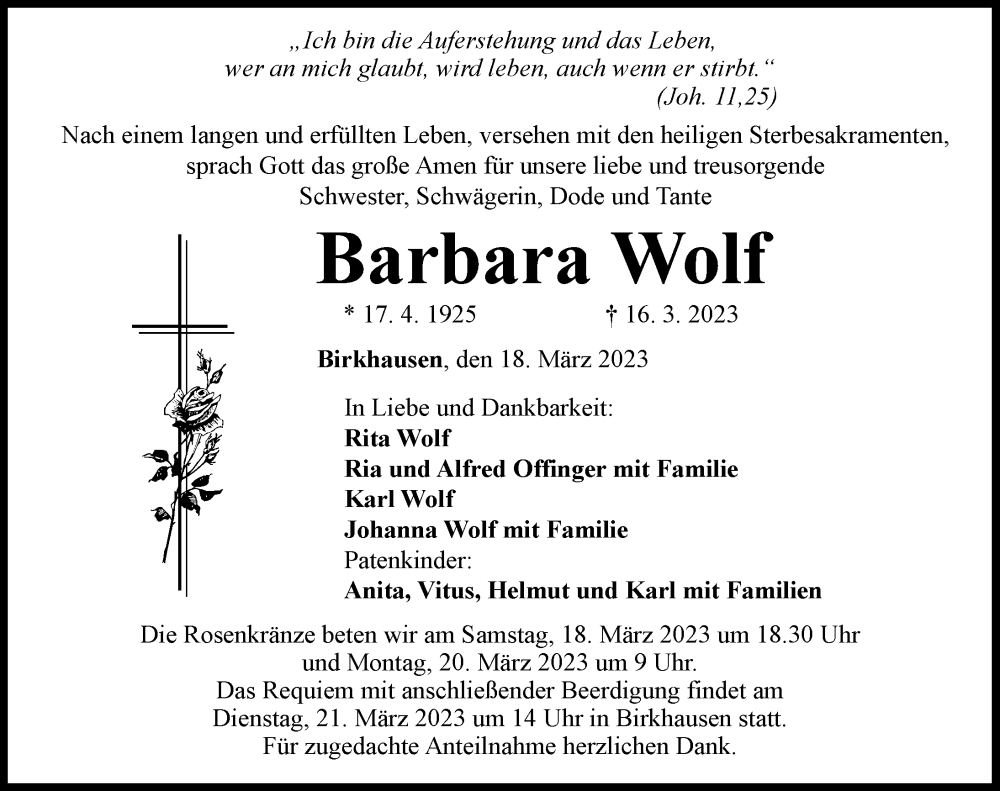 „Ich bin die Auferstehung und das Leben,
wer an mich glaubt, wird leben, auch wenn er stirbt.“
(Joh. 11,25)

Nach einem langen und erfüllten Leben, versehen mit den heiligen Sterbesakramenten, sprach Gott das große Amen für unsere liebe und treusorgende Schwester, Schwägerin, Dode und Tante

Barbara Wolf

* 17. 4. 1925 † 16. 3. 2023

Birkhausen, den 18. März 2023

In Liebe und Dankbarkeit:
Rita Wolf
Ria und Alfred Offinger mit Familie
Karl Wolf
Johanna Wolf mit Familie
Patenkinder:
Anita, Vitus, Helmut und Karl mit Familien

Die Rosenkränze beten wir am Samstag, 18. März 2023 um 18.30 Uhr und Montag, 20. März 2023 um 9 Uhr.
Das Requiem mit anschließender Beerdigung findet am Dienstag, 21. März 2023 um 14 Uhr in Birkhausen statt.
Für zugedachte Anteilnahme herzlichen Dank.